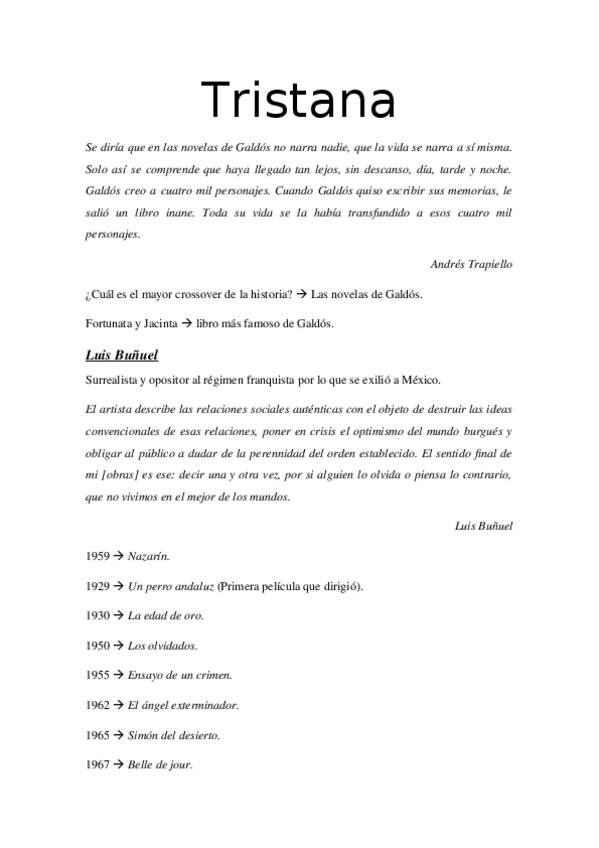 Tristana

Se diría que en las novelas de Galdós no narra nadie, que la vida se narra a sí misma. Solo así se comprende que haya llegado tan lejos, sin descanso, día, tarde y noche. Galdós creo a cuatro mil personajes. Cuando Galdós quiso escribir sus memorias, le salió un libro inane. Toda su vida se la había transfundido a esos cuatro mil personajes.

Andrés Trapiello

¿Cuál es el mayor crossover de la historia? → Las novelas de Galdós.

Fortunata y Jacinta → libro más famoso de Galdós.

Luis Buñuel

Surrealista y opositor al régimen franquista por lo que se exilió a México.

El artista describe las relaciones sociales auténticas con el objeto de destruir las ideas convencionales de esas relaciones, poner en crisis el optimismo del mundo burgués y obligar al público a dudar de la perennidad del orden establecido. El sentido final de mi [obras] es ese: decir una y otra vez, por si alguien lo olvida o piensa lo contrario, que no vivimos en el mejor de los mundos.

Luis Buñuel

1959 → Nazarín.

1929 → Un perro andaluz (Primera película que dirigió).

1930 → La edad de oro.

1950 → Los olvidados.

1955 → Ensayo de un crimen.

1962 → El ángel exterminador.

1965 → Simón del desierto.

1967 → Belle de jour.